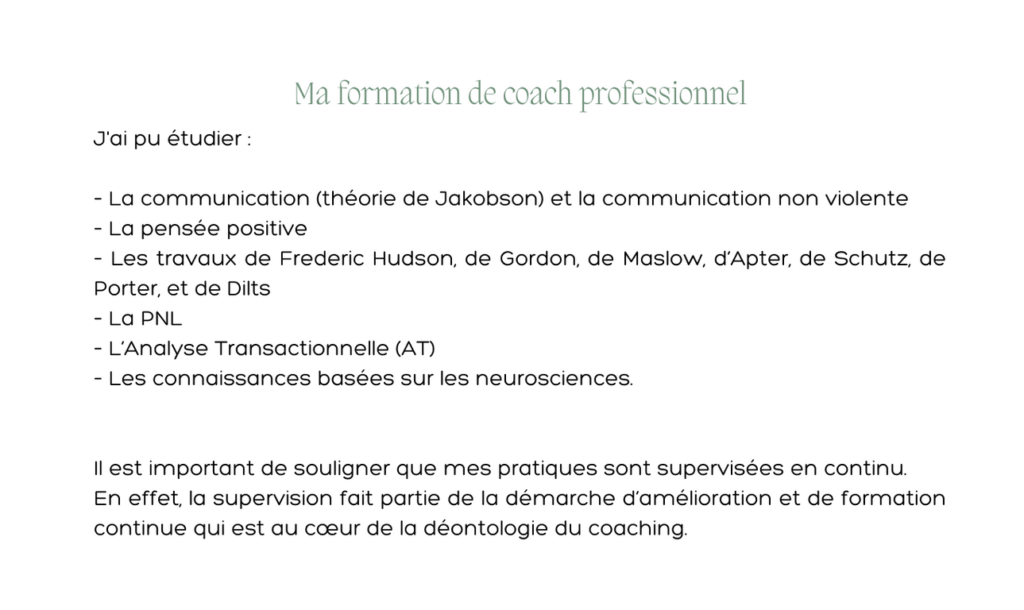 Ma formation de coach professionnel

J'ai pu étudier :

- La communication (théorie de Jakobson) et la communication non violente
- La pensée positive
- Les travaux de Frederic Hudson, de Gordon, de Maslow, d'Apter, de Schutz, de Porter, et de Dilts
- La PNL
- L'Analyse Transactionnelle (AT)
- Les connaissances basées sur les neurosciences.

Il est important de souligner que mes pratiques sont supervisées en continu.
En effet, la supervision fait partie de la démarche d'amélioration et de formation continue qui est au cœur de la déontologie du coaching.